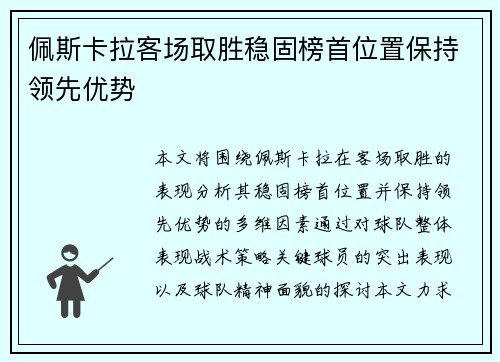 佩斯卡拉客场取胜稳固榜首位置保持领先优势

本文将围绕佩斯卡拉在客场取胜的表现分析其稳固榜首位置并保持领先优势的多维因素通过对球队整体表现战术策略关键球员的突出表现以及球队精神面貌的探讨本文力求